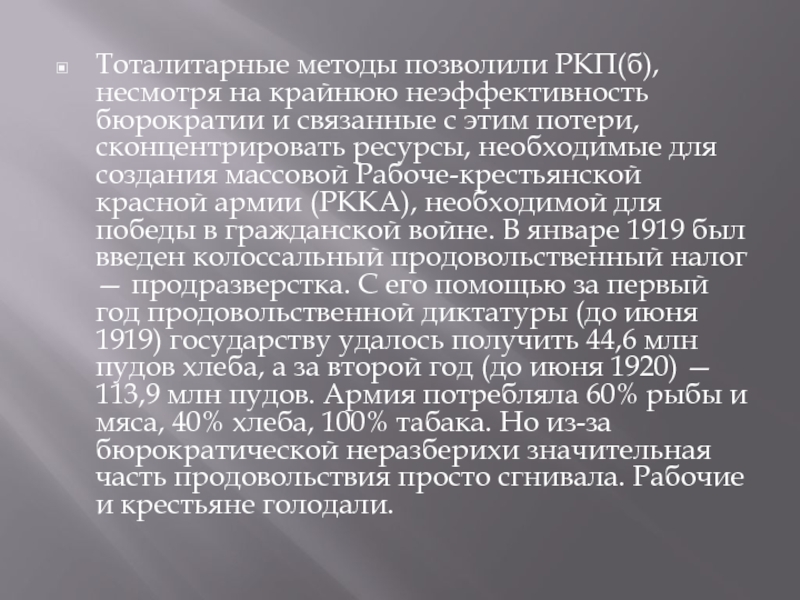 Тоталитарные методы позволили РКП(б), несмотря на крайнюю неэффективность бюрократии и связанные с этим потери, сконцентрировать ресурсы, необходимые для создания массовой Рабоче-крестьянской красной армии (РККА), необходимой для победы в гражданской войне. В январе 1919 был введен колоссальный продовольственный налог — продразверстка. С его помощью за первый год продовольственной диктатуры (до июня 1919) государству удалось получить 44,6 млн пудов хлеба, а за второй год (до июня 1920) — 113,9 млн пудов. Армия потребляла 60% рыбы и мяса, 40% хлеба, 100% табака. Но из-за бюрократической неразберихи значительная часть продовольствия просто сгнивала. Рабочие и крестьяне голодали.